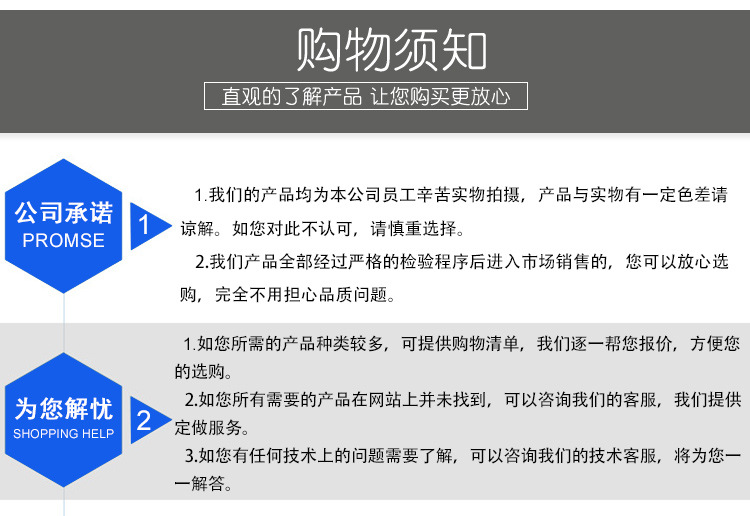 购物须知

直观的了解产品 让您购买更放心

公司承诺
PROMSE

1

1.我们的产品均为本公司员工辛苦实物拍摄，产品与实物有一定色差请谅解。如您对此不认可，请慎重选择。

2.我们产品全部经过严格的检验程序后进入市场销售的，您可以放心选购，完全不用担心品质问题。

为您解忧
SHOPPING HELP

2

1.如您所需的产品种类较多，可提供购物清单，我们逐一帮您报价，方便您的选购。

2.如您所有需要的产品在网站上并未找到，可以咨询我们的客服，我们提供定做服务。

3.如您有任何技术上的问题需要了解，可以咨询我们的技术客服，将为您一一解答。